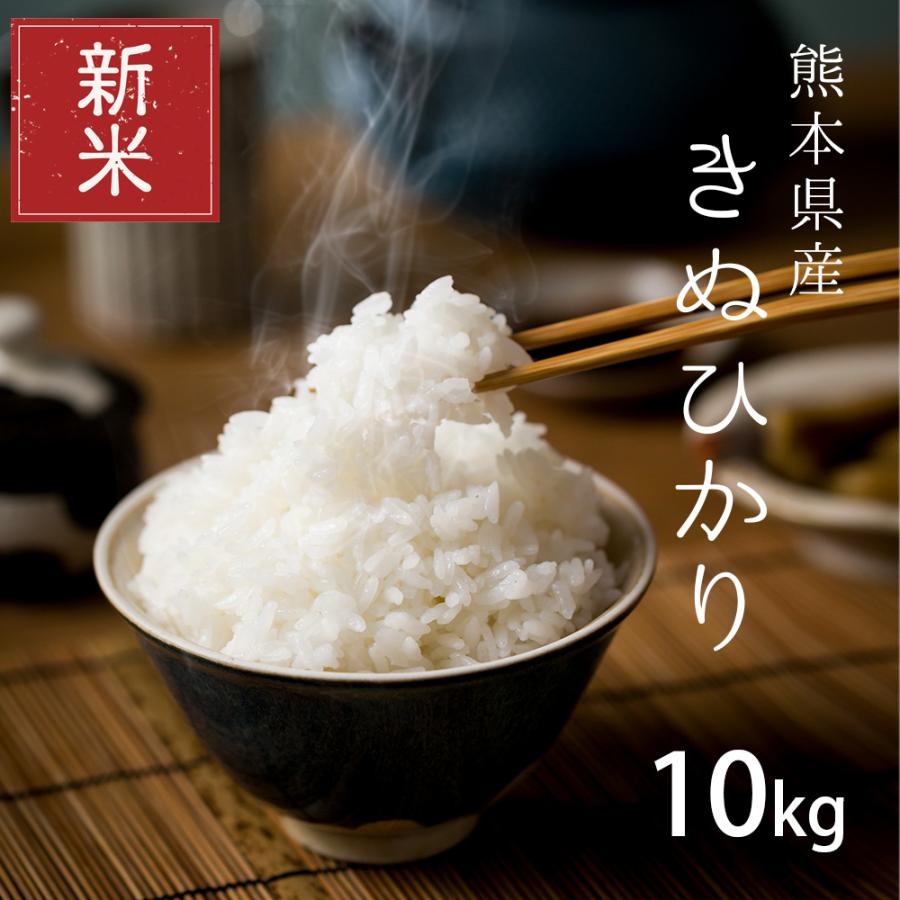 新米

熊本県産

きぬひかり

10kg